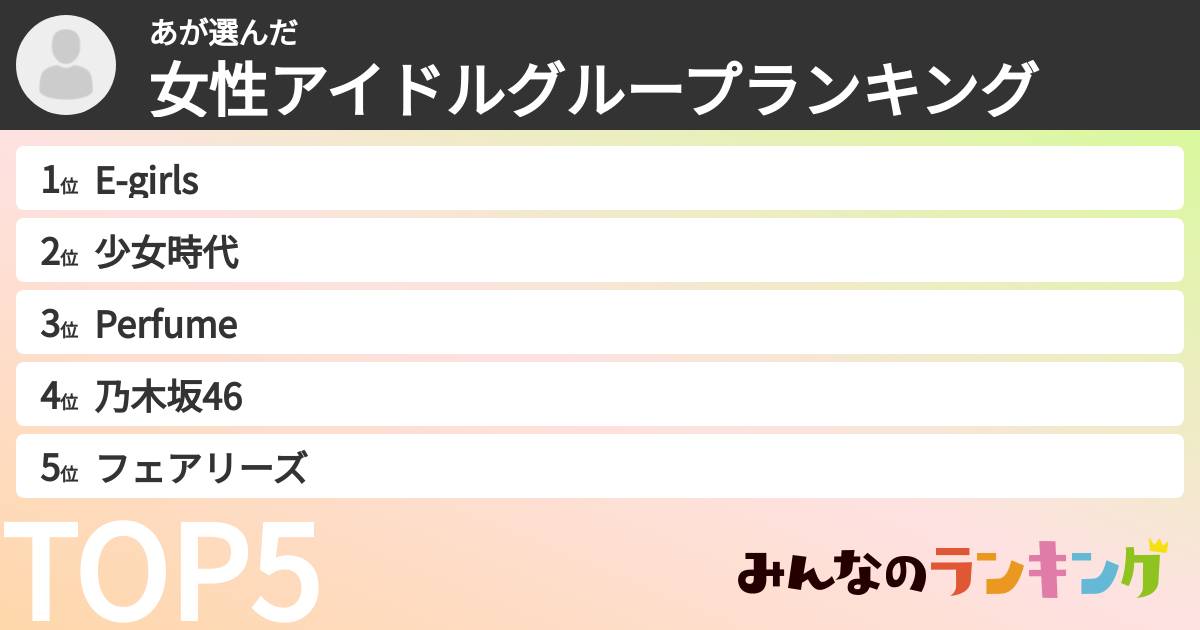 あが選んだ
女性アイドルグループランキング

1位 E-girls
2位 少女時代
3位 Perfume
4位 乃木坂46
5位 フェアリーズ

TOP5

みんなのランキング